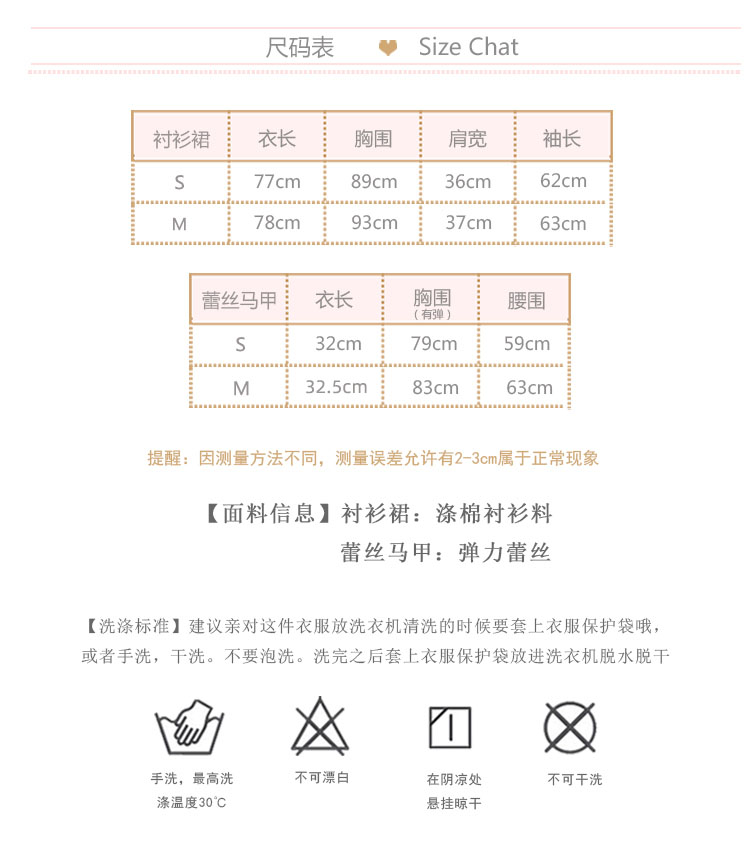 尺码表 Size Chat

| 衬衫裙 | 衣长 | 胸围 | 肩宽 | 袖长 |
|---|---|---|---|---|
| S | 77cm | 89cm | 36cm | 62cm |
| M | 78cm | 93cm | 37cm | 63cm |

| 蕾丝马甲 | 衣长 | 胸围（有弹） | 腰围 |
|---|---|---|---|
| S | 32cm | 79cm | 59cm |
| M | 32.5cm | 83cm | 63cm |

提醒：因测量方法不同，测量误差允许有2-3cm属于正常现象

【面料信息】衬衫裙：涤棉衬衫料
蕾丝马甲：弹力蕾丝

【洗涤标准】建议亲对这件衣服放洗衣机清洗的时候要套上衣服保护袋哦，或者手洗，干洗。不要泡洗。洗完之后套上衣服保护袋放进洗衣机脱水脱干

手洗，最高洗涤温度30℃

不可漂白

在阴凉处悬挂晾干

不可干洗